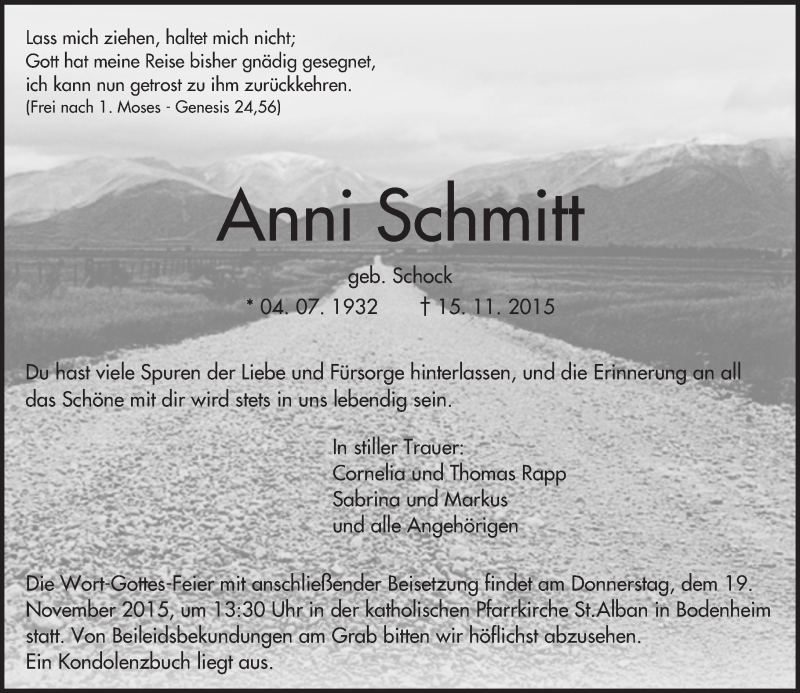 Lass mich ziehen, haltet mich nicht;
Gott hat meine Reise bisher gnädig gesegnet,
ich kann nun getrost zu ihm zurückkehren.
(Frei nach 1. Moses - Genesis 24,56)

Anni Schmitt

geb. Schock
* 04. 07. 1932 † 15. 11. 2015

Du hast viele Spuren der Liebe und Fürsorge hinterlassen, und die Erinnerung an all das Schöne mit dir wird stets in uns lebendig sein.

In stiller Trauer:
Cornelia und Thomas Rapp
Sabrina und Markus
und alle Angehörigen

Die Wort-Gottes-Feier mit anschließender Beisetzung findet am Donnerstag, dem 19. November 2015, um 13:30 Uhr in der katholischen Pfarrkirche St.Alban in Bodenheim statt. Von Beileidsbekundungen am Grab bitten wir höflichst abzusehen.
Ein Kondolenzbuch liegt aus.